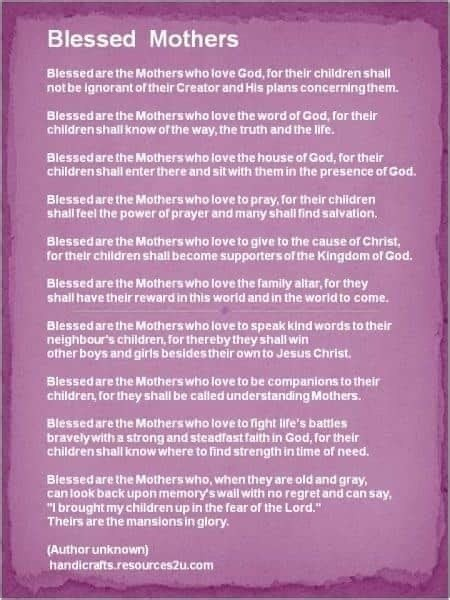 Blessed Mothers

Blessed are the Mothers who love God, for their children shall not be ignorant of their Creator and His plans concerning them.

Blessed are the Mothers who love the word of God, for their children shall know of the way, the truth and the life.

Blessed are the Mothers who love the house of God, for their children shall enter there and sit with them in the presence of God.

Blessed are the Mothers who love to pray, for their children shall feel the power of prayer and many shall find salvation.

Blessed are the Mothers who love to give to the cause of Christ, for their children shall become supporters of the Kingdom of God.

Blessed are the Mothers who love the family altar, for they shall have their reward in this world and in the world to come.

Blessed are the Mothers who love to speak kind words to their neighbour's children, for thereby they shall win other boys and girls besides their own to Jesus Christ.

Blessed are the Mothers who love to be companions to their children, for they shall be called understanding Mothers.

Blessed are the Mothers who love to fight life's battles bravely with a strong and steadfast faith in God, for their children shall know where to find strength in time of need.

Blessed are the Mothers who, when they are old and gray, can look back upon memory's wall with no regret and can say, "I brought my children up in the fear of the Lord." Theirs are the mansions in glory.

(Author unknown)
handicrafts.resources2u.com